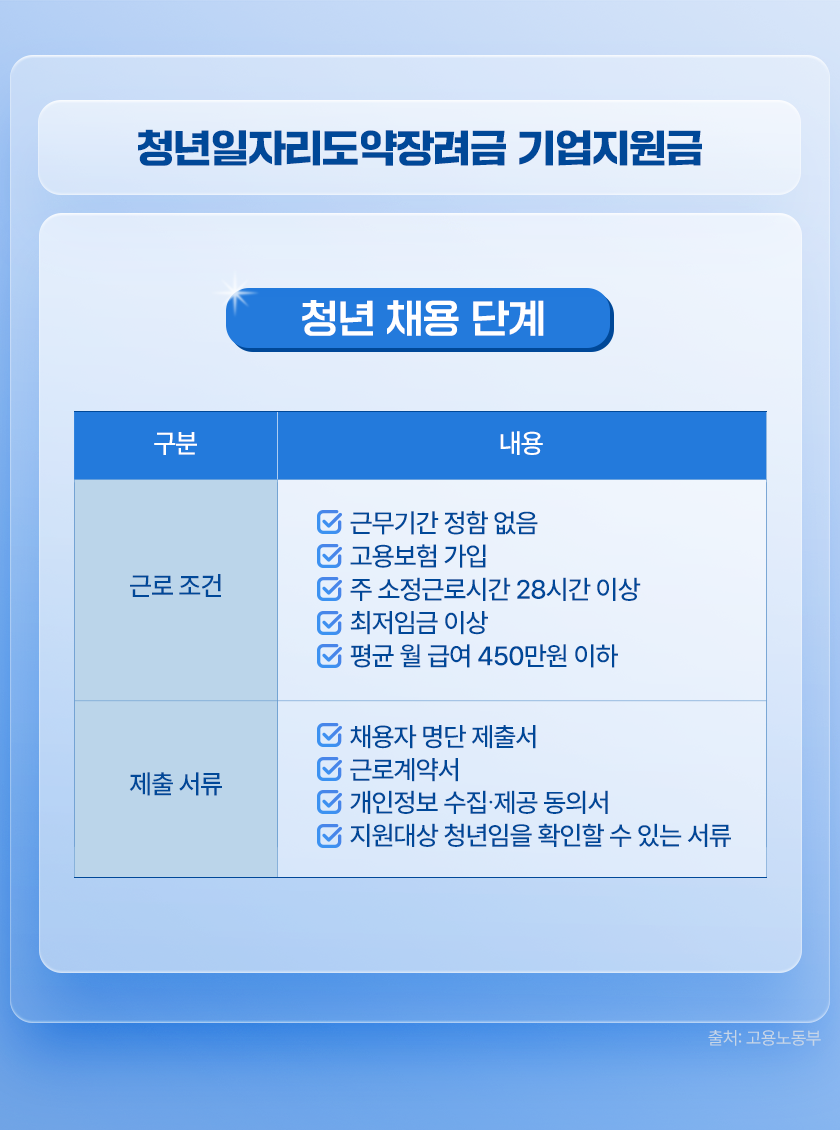 청년일자리도약장려금 기업지원금

청년 채용 단계

| 구분 | 내용 |
|---|---|
| 근로 조건 | ☑ 근무기간 정함 없음 ☑ 고용보험 가입 ☑ 주 소정근로시간 28시간 이상 ☑ 최저임금 이상 ☑ 평균 월 급여 450만원 이하 |
| 제출 서류 | ☑ 채용자 명단 제출서 ☑ 근로계약서 ☑ 개인정보 수집·제공 동의서 ☑ 지원대상 청년임을 확인할 수 있는 서류 |

출처: 고용노동부